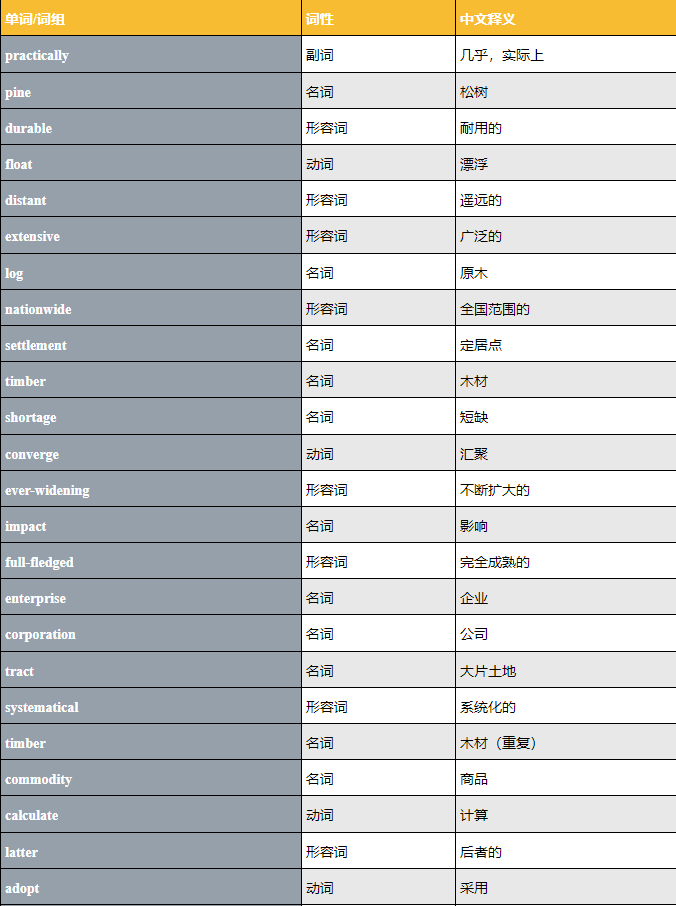 | 单词/词组 | 词性 | 中文释义 |
|---|---|---|
| practically | 副词 | 几乎，实际上 |
| pine | 名词 | 松树 |
| durable | 形容词 | 耐用的 |
| float | 动词 | 漂浮 |
| distant | 形容词 | 遥远的 |
| extensive | 形容词 | 广泛的 |
| log | 名词 | 原木 |
| nationwide | 形容词 | 全国范围的 |
| settlement | 名词 | 定居点 |
| timber | 名词 | 木材 |
| shortage | 名词 | 短缺 |
| converge | 动词 | 汇聚 |
| ever-widening | 形容词 | 不断扩大的 |
| impact | 名词 | 影响 |
| full-fledged | 形容词 | 完全成熟的 |
| enterprise | 名词 | 企业 |
| corporation | 名词 | 公司 |
| tract | 名词 | 大片土地 |
| systematical | 形容词 | 系统化的 |
| timber | 名词 | 木材（重复） |
| commodity | 名词 | 商品 |
| calculate | 动词 | 计算 |
| latter | 形容词 | 后者的 |
| adopt | 动词 | 采用 |